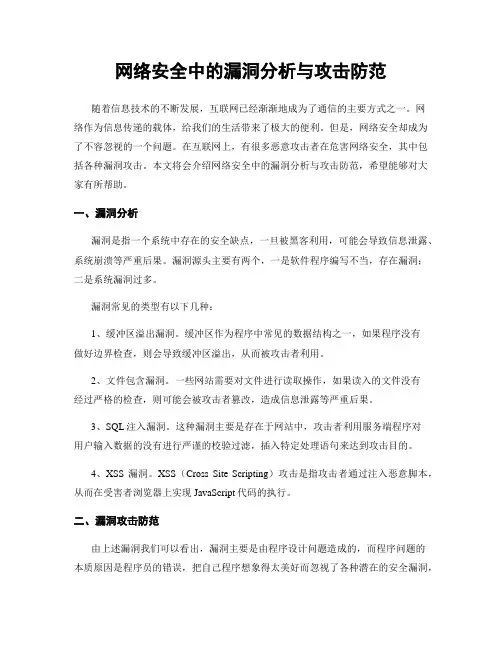 网络安全中的漏洞分析与攻击防范

随着信息技术的不断发展，互联网已经渐渐地成为了通信的主要方式之一。网络作为信息传递的载体，给我们的生活带来了极大的便利。但是，网络安全却成为了不容忽视的一个问题。在互联网上，有很多恶意攻击者在危害网络安全，其中包括各种漏洞攻击。本文将会介绍网络安全中的漏洞分析与攻击防范，希望能够对大家有所帮助。

一、漏洞分析

漏洞是指一个系统中存在的安全缺点，一旦被黑客利用，可能会导致信息泄露、系统崩溃等严重后果。漏洞源头主要有两个，一是软件程序编写不当，存在漏洞；二是系统漏洞过多。

漏洞常见的类型有以下几种：

1、缓冲区溢出漏洞。缓冲区作为程序中常见的数据结构之一，如果程序没有做好边界检查，则会导致缓冲区溢出，从而被攻击者利用。

2、文件包含漏洞。一些网站需要对文件进行读取操作，如果读入的文件没有经过严格的检查，则可能会被攻击者篡改，造成信息泄露等严重后果。

3、SQL 注入漏洞。这种漏洞主要是存在于网站中，攻击者利用服务端程序对用户输入数据的没有进行严谨的校验过滤，插入特定处理语句来达到攻击目的。

4、XSS 漏洞。XSS（Cross Site Scripting）攻击是指攻击者通过注入恶意脚本，从而在受害者浏览器上实现 JavaScript 代码的执行。

二、漏洞攻击防范

由上述漏洞我们可以看出，漏洞主要是由程序设计问题造成的，而程序问题的本质原因是程序员的错误，把自己程序想象得太美好而忽视了各种潜在的安全漏洞，